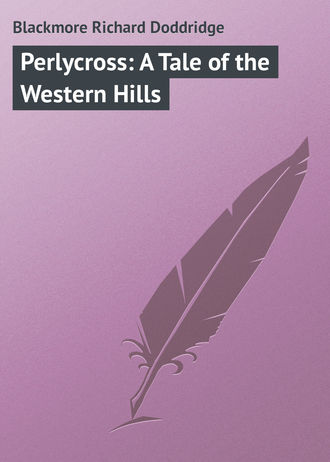 Blackmore Richard Doddridge

Perlycross: A Tale of the Western Hills